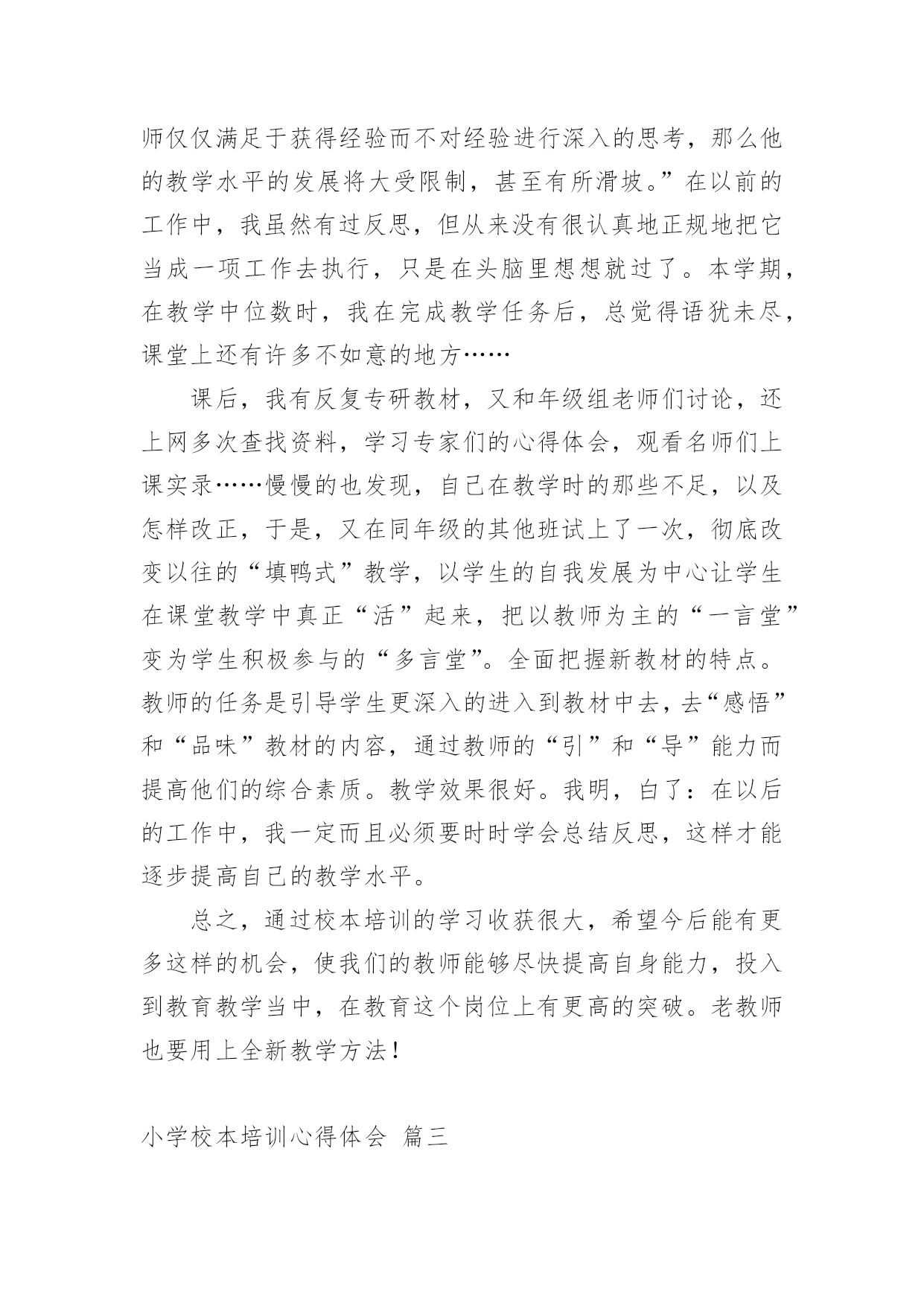 师仅仅满足于获得经验而不对经验进行深入的思考，那么他的教学水平的发展将大受限制，甚至有所滑坡。”在以前的工作中，我虽然有过反思，但从来没有很认真地正规地把它当成一项工作去执行，只是在头脑里想想就过了。本学期，在教学中位数时，我在完成教学任务后，总觉得语犹未尽，课堂上还有许多不如意的地方……

课后，我有反复专研教材，又和年级组老师们讨论，还上网多次查找资料，学习专家们的心得体会，观看名师们上课实录……慢慢的也发现，自己在教学时的那些不足，以及怎样改正，于是，又在同年级的其他班试上了一次，彻底改变以往的“填鸭式”教学，以学生的自我发展为中心让学生在课堂教学中真正“活”起来，把以教师为主的“一言堂”变为学生积极参与的“多言堂”。全面把握新教材的特点。教师的任务是引导学生更深入的进入到教材中去，去“感悟”和“品味”教材的内容，通过教师的“引”和“导”能力而提高他们的综合素质。教学效果很好。我明，白了：在以后的工作中，我一定而且必须要时时学会总结反思，这样才能逐步提高自己的教学水平。

总之，通过校本培训的学习收获很大，希望今后能有更多这样的机会，使我们的教师能够尽快提高自身能力，投入到教育教学当中，在教育这个岗位上有更高的突破。老教师也要用上全新教学方法！

小学校本培训心得体会 篇三